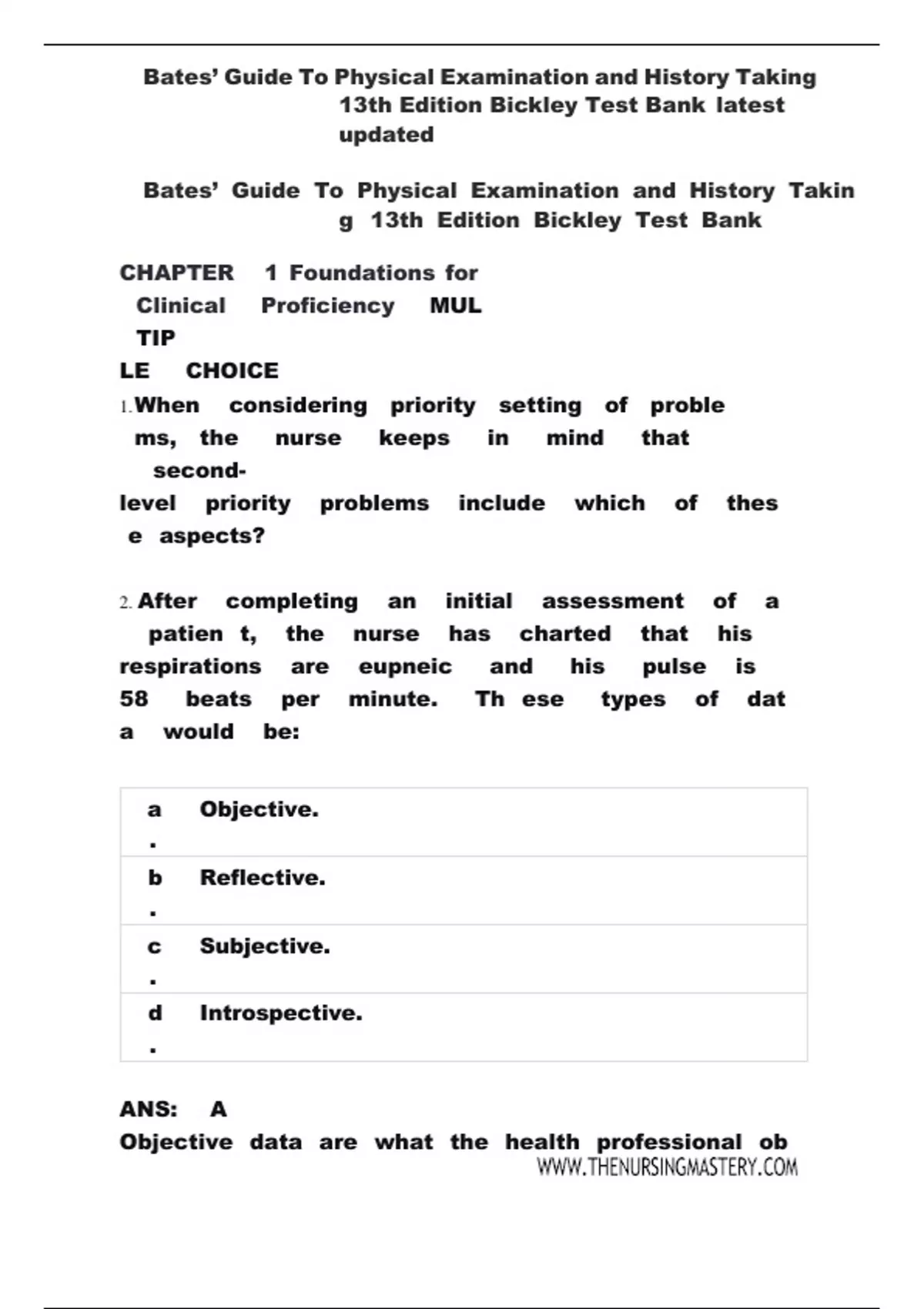 Bates' Guide To Physical Examination and History Taking 13th Edition Bickley Test Bank latest updated

Bates' Guide To Physical Examination and History Takin g 13th Edition Bickley Test Bank

CHAPTER 1 Foundations for Clinical Proficiency MUL TIP LE CHOICE

1. When considering priority setting of proble ms, the nurse keeps in mind that second-level priority problems include which of thes e aspects?

2. After completing an initial assessment of a patien t, the nurse has charted that his respirations are eupneic and his pulse is 58 beats per minute. Th ese types of dat a would be:

| a. | Objective. |
|---|---|
| b. | Reflective. |
| c. | Subjective. |
| d. | Introspective. |

ANS: A
Objective data are what the health professional ob

WWW.THENURSINGMASTERY.COM